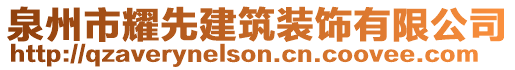 泉州市耀先建筑装饰有限公司
http://qzaverynelson.cn.coovee.com